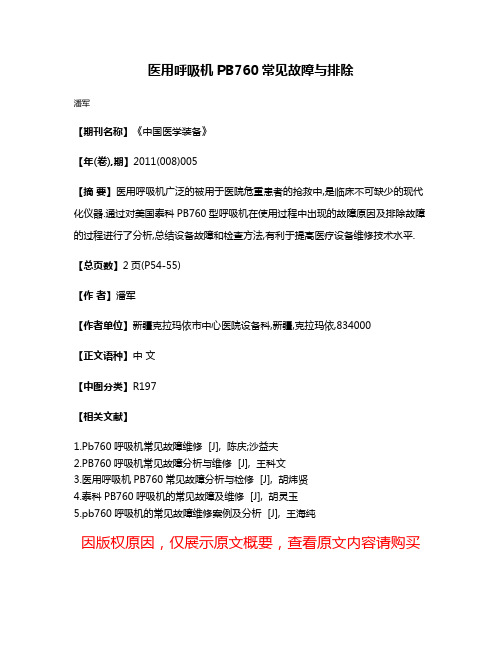 医用呼吸机 PB760 常见故障与排除

潘军

【期刊名称】《中国医学装备》

【年(卷),期】2011(008)005

【摘 要】医用呼吸机广泛的被用于医院危重患者的抢救中,是临床不可缺少的现代化仪器.通过对美国泰科 PB760 型呼吸机在使用过程中出现的故障原因及排除故障的过程进行了分析,总结设备故障和检查方法,有利于提高医疗设备维修技术水平.

【总页数】2 页(P54-55)

【作 者】潘军

【作者单位】新疆克拉玛依市中心医院设备科,新疆,克拉玛依,834000

【正文语种】中 文

【中图分类】R197

【相关文献】

1.Pb760 呼吸机常见故障维修 [J], 陈庆;沙益夫
2.PB760 呼吸机常见故障分析与维修 [J], 王科文
3.医用呼吸机 PB760 常见故障分析与检修 [J], 胡炜贤
4.泰科 PB760 呼吸机的常见故障及维修 [J], 胡灵玉
5.pb760 呼吸机的常见故障维修案例及分析 [J], 王海纯

因版权原因，仅展示原文概要，查看原文内容请购买